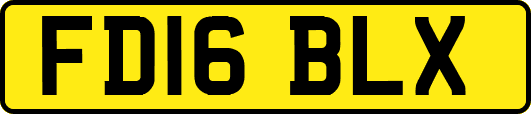 FD16 BLX